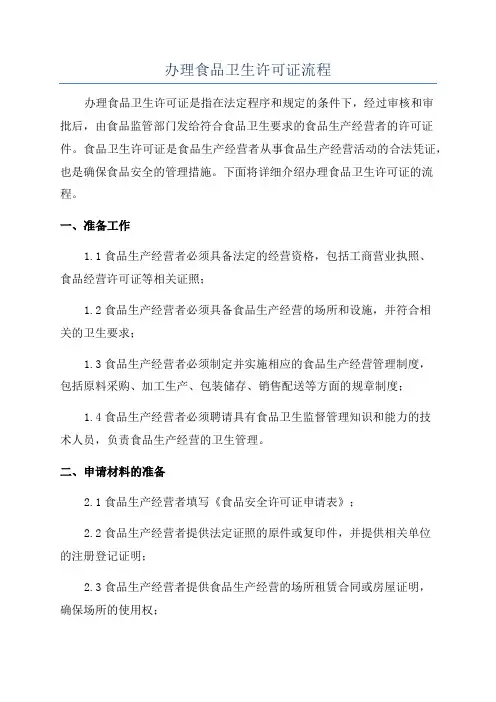 办理食品卫生许可证流程

办理食品卫生许可证是指在法定程序和规定的条件下，经过审核和审批后，由食品监管部门发给符合食品卫生要求的食品生产经营者的许可证件。食品卫生许可证是食品生产经营者从事食品生产经营活动的合法凭证，也是确保食品安全的管理措施。下面将详细介绍办理食品卫生许可证的流程。

一、准备工作

1.1 食品生产经营者必须具备法定的经营资格，包括工商营业执照、食品经营许可证等相关证照；

1.2 食品生产经营者必须具备食品生产经营的场所和设施，并符合相关的卫生要求；

1.3 食品生产经营者必须制定并实施相应的食品生产经营管理制度，包括原料采购、加工生产、包装储存、销售配送等方面的规章制度；

1.4 食品生产经营者必须聘请具有食品卫生监督管理知识和能力的技术人员，负责食品生产经营的卫生管理。

二、申请材料的准备

2.1 食品生产经营者填写《食品安全许可证申请表》；

2.2 食品生产经营者提供法定证照的原件或复印件，并提供相关单位的注册登记证明；

2.3 食品生产经营者提供食品生产经营的场所租赁合同或房屋证明，确保场所的使用权；